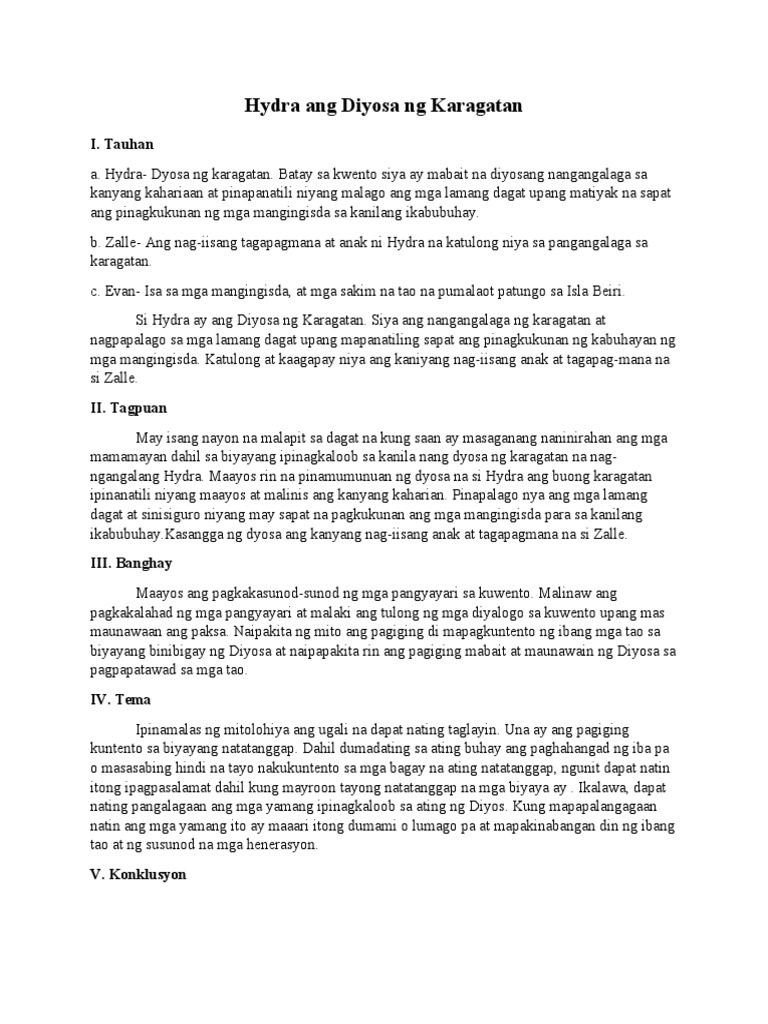 Hydra ang Diyosa ng Karagatan

I. Tauhan

a. Hydra- Dyosa ng karagatan. Batay sa kwento siya ay mabait na diyosang nangangalaga sa kanyang kahariaan at pinapanatili niyang malago ang mga lamang dagat upang matiyak na sapat ang pinagkukunan ng mga mangingisda sa kanilang ikabubuhay.

b. Zalle- Ang nag-iisang tagapagmana at anak ni Hydra na katulong niya sa pangangalaga sa karagatan.

c. Evan- Isa sa mga mangingisda, at mga sakim na tao na pumalaot patungo sa Isla Beiri.

Si Hydra ay ang Diyosa ng Karagatan. Siya ang nangangalaga ng karagatan at nagpapalago sa mga lamang dagat upang mapanatiling sapat ang pinagkukunan ng kabuhayan ng mga mangingisda. Katulong at kaagapay niya ang kaniyang nag-iisang anak at tagapag-mana na si Zalle.

II. Tagpuan

May isang nayon na malapit sa dagat na kung saan ay masaganang naninirahan ang mga mamamayan dahil sa biyayang ipinagkaloob sa kanila nang dyosa ng karagatan na nag-ngangalang Hydra. Maayos rin na pinamumunuan ng dyosa na si Hydra ang buong karagatan ipinanatili niyang maayos at malinis ang kanyang kaharian. Pinapalago nya ang mga lamang dagat at sinisiguro niyang may sapat na pagkukunan ang mga mangingisda para sa kanilang ikabubuhay.Kasangga ng dyosa ang kanyang nag-iisang anak at tagapagmana na si Zalle.

III. Banghay

Maayos ang pagkakasunod-sunod ng mga pangyayari sa kuwento. Malinaw ang pagkakalahad ng mga pangyayari at malaki ang tulong ng mga diyalogo sa kuwento upang mas maunawaan ang paksa. Naipakita ng mito ang pagiging di mapagkuntento ng ibang mga tao sa biyayang binibigay ng Diyosa at naipapakita rin ang pagiging mabait at maunawain ng Diyosa sa pagpapatawad sa mga tao.

IV. Tema

Ipinamalas ng mitolohiya ang ugali na dapat nating taglayin. Una ay ang pagiging kuntento sa biyayang natatanggap. Dahil dumadating sa ating buhay ang paghahangad ng iba pa o masasabing hindi na tayo nakukuntento sa mga bagay na ating natatanggap, ngunit dapat natin itong ipagpasalamat dahil kung mayroon tayong natatanggap na mga biyaya ay . Ikalawa, dapat nating pangalagaan ang mga yamang ipinagkaloob sa ating ng Diyos. Kung mapapalangagaan natin ang mga yamang ito ay maaari itong dumami o lumago pa at mapakinabangan din ng ibang tao at ng susunod na mga henerasyon.

V. Konklusyon